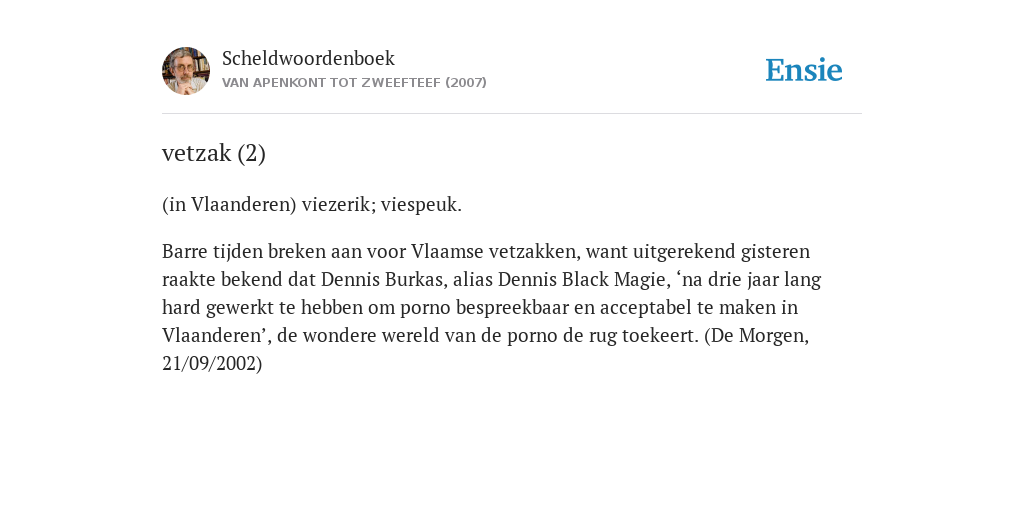 Scheldwoordenboek
VAN APENKONT TOT ZWEEFTEEF (2007)

Ensie

vetzak (2)

(in Vlaanderen) viezerik; viespeuk.

Barre tijden breken aan voor Vlaamse vetzakken, want uitgerekend gisteren raakte bekend dat Dennis Burkas, alias Dennis Black Magie, ‘na drie jaar lang hard gewerkt te hebben om porno bespreekbaar en acceptabel te maken in Vlaanderen’, de wondere wereld van de porno de rug toekeert. (De Morgen, 21/09/2002)